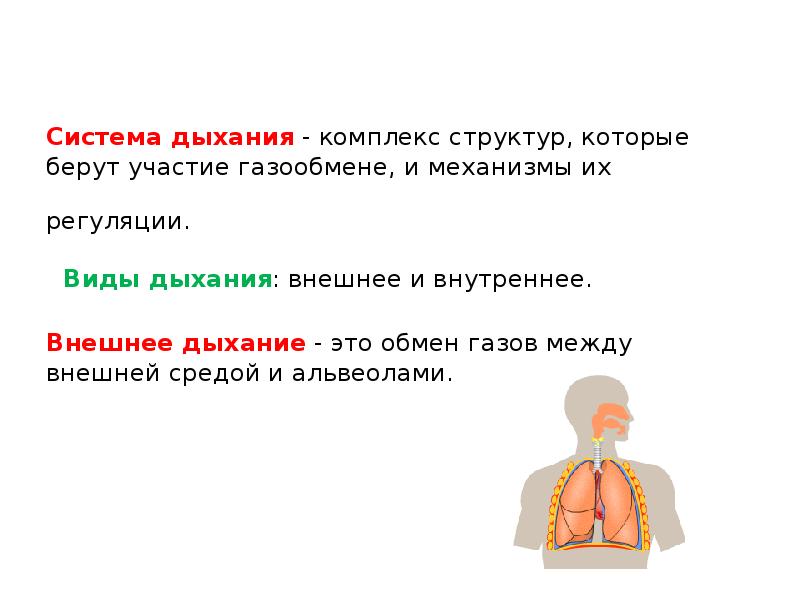 Система дыхания - комплекс структур, которые берут участие газообмене, и механизмы их

регуляции.

Виды дыхания: внешнее и внутреннее.

Внешнее дыхание - это обмен газов между внешней средой и альвеолами.